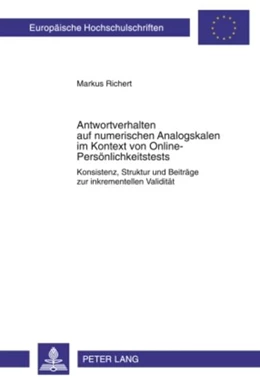 Europäische Hochschulschriften

Markus Richert

Antwortverhalten auf numerischen Analogskalen im Kontext von Online-Persönlichkeitstests

Konsistenz, Struktur und Beiträge zur inkrementellen Validität

PETER LANG